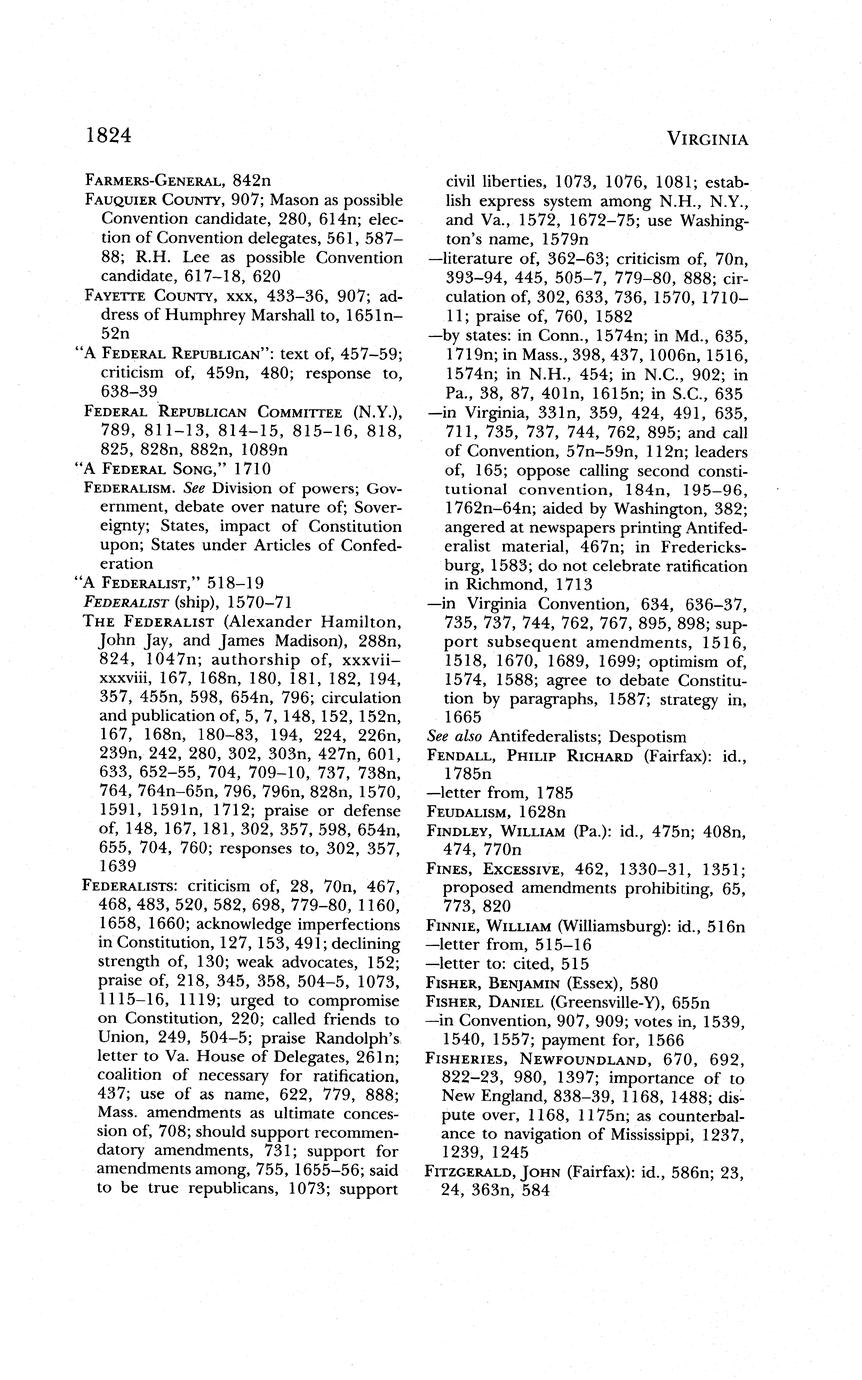 1824

VIRGINIA

FARMERS-GENERAL, 842n

FAUQUIER COUNTY, 907; Mason as possible Convention candidate, 280, 614n; election of Convention delegates, 561, 587–88; R.H. Lee as possible Convention candidate, 617–18, 620

FAYETTE COUNTY, xxx, 433–36, 907; address of Humphrey Marshall to, 1651n–52n

"A FEDERAL REPUBLICAN": text of, 457–59; criticism of, 459n, 480; response to, 638–39

FEDERAL REPUBLICAN COMMITTEE (N.Y.), 789, 811–13, 814–15, 815–16, 818, 825, 828n, 882n, 1089n

"A FEDERAL SONG," 1710

FEDERALISM. See Division of powers; Government, debate over nature of; Sovereignty; States, impact of Constitution upon; States under Articles of Confederation

"A FEDERALIST," 518–19

FEDERALIST (ship), 1570–71

THE FEDERALIST (Alexander Hamilton, John Jay, and James Madison), 288n, 824, 1047n; authorship of, xxxvii–xxxviii, 167, 168n, 180, 181, 182, 194, 357, 455n, 598, 654n, 796; circulation and publication of, 5, 7, 148, 152, 152n, 167, 168n, 180–83, 194, 224, 226n, 239n, 242, 280, 302, 303n, 427n, 601, 633, 652–55, 704, 709–10, 737, 738n, 764, 764n–65n, 796, 796n, 828n, 1570, 1591, 1591n, 1712; praise or defense of, 148, 167, 181, 302, 357, 598, 654n, 655, 704, 760; responses to, 302, 357, 1639

FEDERALISTS: criticism of, 28, 70n, 467, 468, 483, 520, 582, 698, 779–80, 1160, 1658, 1660; acknowledge imperfections in Constitution, 127, 153, 491; declining strength of, 130; weak advocates, 152; praise of, 218, 345, 358, 504–5, 1073, 1115–16, 1119; urged to compromise on Constitution, 220; called friends to Union, 249, 504–5; praise Randolph's letter to Va. House of Delegates, 261n; coalition of necessary for ratification, 437; use of as name, 622, 779, 888; Mass. amendments as ultimate concession of, 708; should support recommendatory amendments, 731; support for amendments among, 755, 1655–56; said to be true republicans, 1073; support civil liberties, 1073, 1076, 1081; establish express system among N.H., N.Y., and Va., 1572, 1672–75; use Washington's name, 1579n

—literature of, 362–63; criticism of, 70n, 393–94, 445, 505–7, 779–80, 888; circulation of, 302, 633, 736, 1570, 1710–11; praise of, 760, 1582

—by states: in Conn., 1574n; in Md., 635, 1719n; in Mass., 398, 437, 1006n, 1516, 1574n; in N.H., 454; in N.C., 902; in Pa., 38, 87, 401n, 1615n; in S.C., 635

—in Virginia, 331n, 359, 424, 491, 635, 711, 735, 737, 744, 762, 895; and call of Convention, 57n–59n, 112n; leaders of, 165; oppose calling second constitutional convention, 184n, 195–96, 1762n–64n; aided by Washington, 382; angered at newspapers printing Antifederalist material, 467n; in Fredericksburg, 1583; do not celebrate ratification in Richmond, 1713

—in Virginia Convention, 634, 636–37, 735, 737, 744, 762, 767, 895, 898; support subsequent amendments, 1516, 1518, 1670, 1689, 1699; optimism of, 1574, 1588; agree to debate Constitution by paragraphs, 1587; strategy in, 1665

See also Antifederalists; Despotism

FENDALL, PHILIP RICHARD (Fairfax): id., 1785n

—letter from, 1785

FEUDALISM, 1628n

FINDLEY, WILLIAM (Pa.): id., 475n; 408n, 474, 770n

FINES, EXCESSIVE, 462, 1330–31, 1351; proposed amendments prohibiting, 65, 773, 820

FINNIE, WILLIAM (Williamsburg): id., 516n

—letter from, 515–16

—letter to: cited, 515

FISHER, BENJAMIN (Essex), 580

FISHER, DANIEL (Greensville-Y), 655n

—in Convention, 907, 909; votes in, 1539, 1540, 1557; payment for, 1566

FISHERIES, NEWFOUNDLAND, 670, 692, 822–23, 980, 1397; importance of to New England, 838–39, 1168, 1488; dispute over, 1168, 1175n; as counterbalance to navigation of Mississippi, 1237, 1239, 1245

FITZGERALD, JOHN (Fairfax): id., 586n; 23, 24, 363n, 584